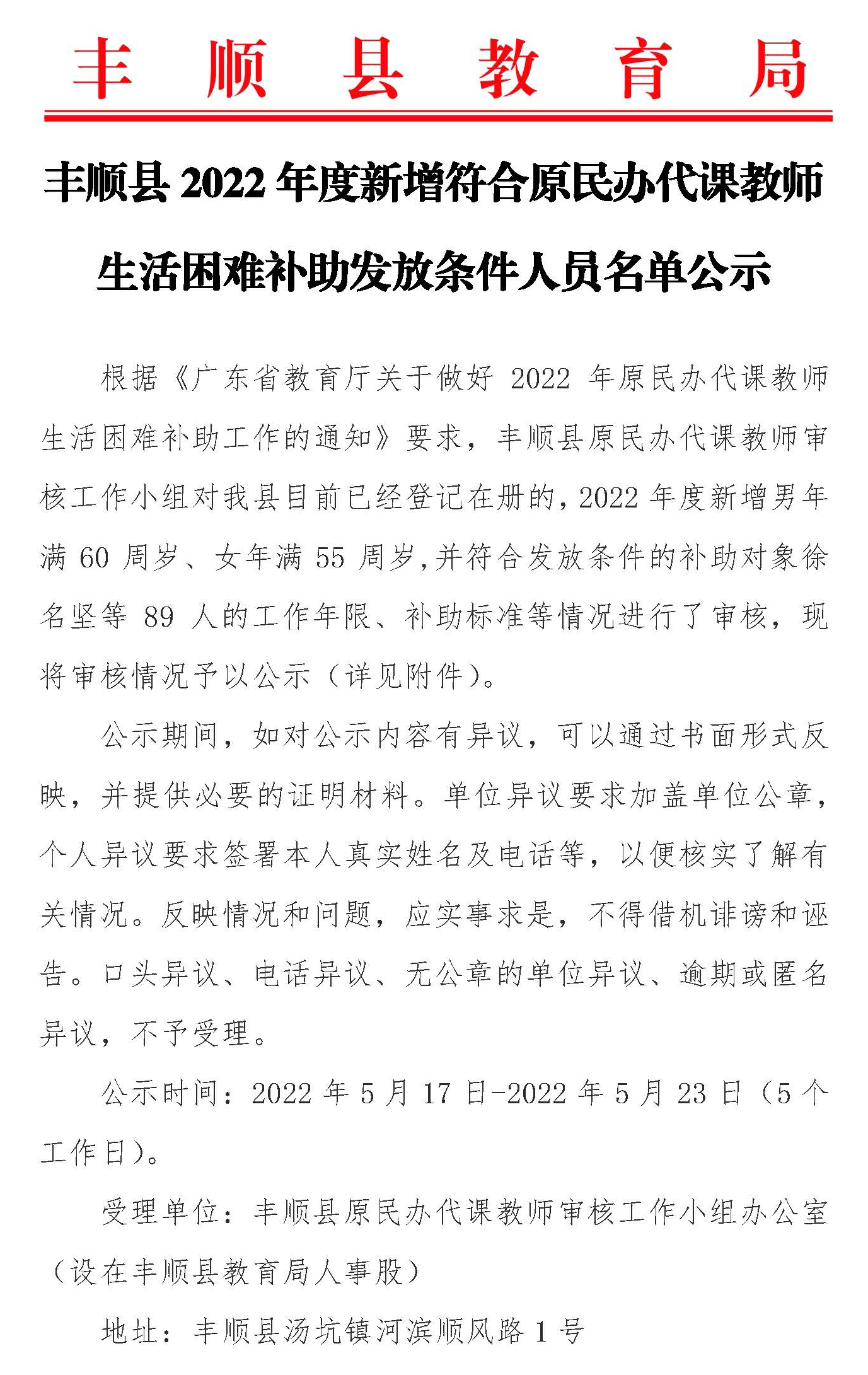 丰顺县教育局

丰顺县 2022 年度新增符合原民办代课教师生活困难补助发放条件人员名单公示

根据《广东省教育厅关于做好 2022 年原民办代课教师生活困难补助工作的通知》要求，丰顺县原民办代课教师审核工作小组对我县目前已经登记在册的，2022 年度新增男年满 60 周岁、女年满 55 周岁，并符合发放条件的补助对象徐名坚等 89 人的工作年限、补助标准等情况进行了审核，现将审核情况予以公示（详见附件）。

公示期间，如对公示内容有异议，可以通过书面形式反映，并提供必要的证明材料。单位异议要求加盖单位公章，个人异议要求签署本人真实姓名及电话等，以便核实了解有关情况。反映情况和问题，应实事求是，不得借机诽谤和诬告。口头异议、电话异议、无公章的单位异议、逾期或匿名异议，不予受理。

公示时间：2022 年 5 月 17 日-2022 年 5 月 23 日（5 个工作日）。

受理单位：丰顺县原民办代课教师审核工作小组办公室（设在丰顺县教育局人事股）

地址：丰顺县汤坑镇河滨顺风路 1 号